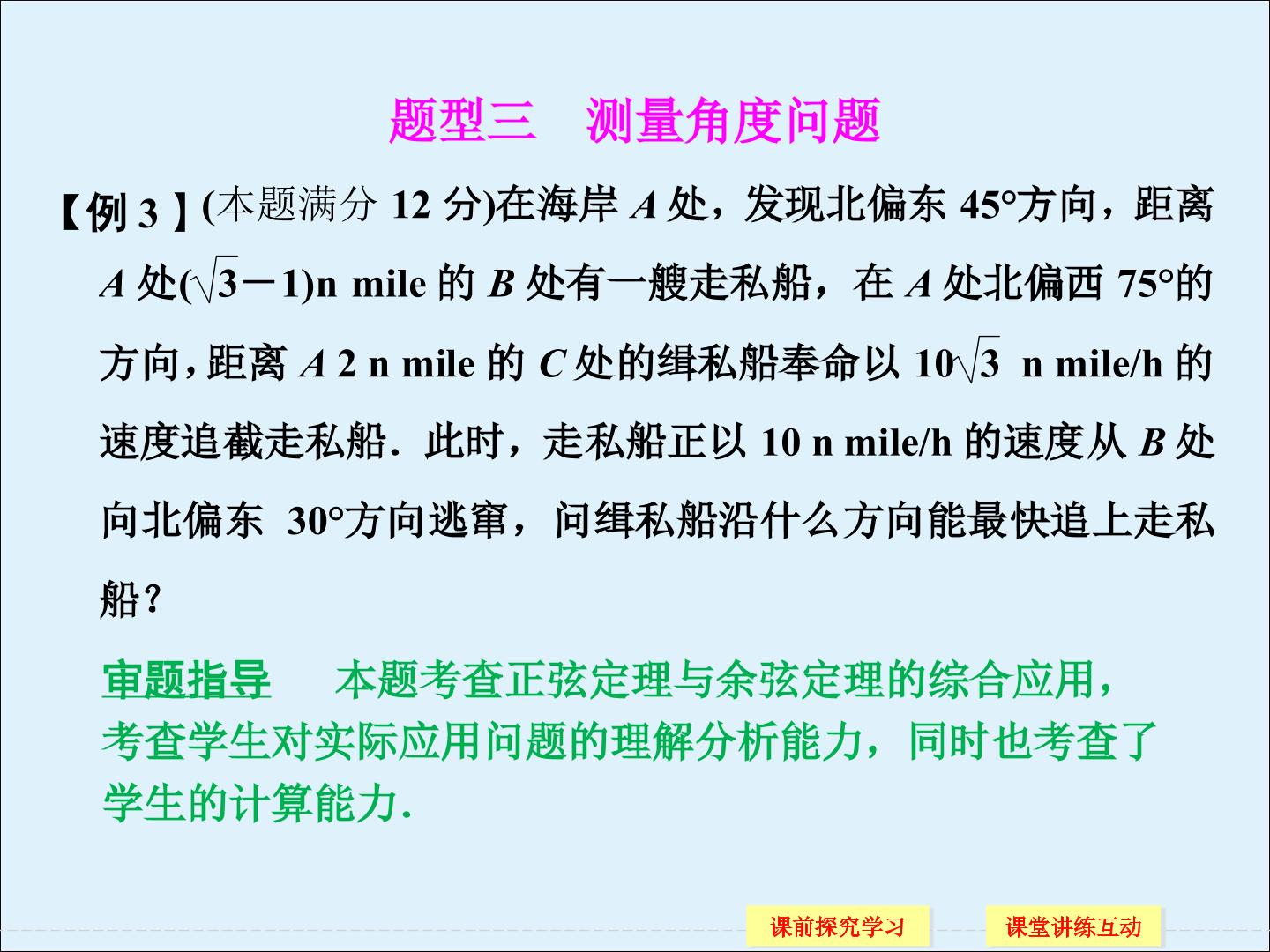 题型三　测量角度问题

【例3】(本题满分12分)在海岸A处，发现北偏东45°方向，距离A处$(\sqrt{3}-1)$n mile的B处有一艘走私船，在A处北偏西75°的方向，距离A 2 n mile的C处的缉私船奉命以$10\sqrt{3}$ n mile/h的速度追截走私船．此时，走私船正以10 n mile/h的速度从B处向北偏东30°方向逃窜，问缉私船沿什么方向能最快追上走私船？

审题指导　本题考查正弦定理与余弦定理的综合应用，考查学生对实际应用问题的理解分析能力，同时也考查了学生的计算能力.

课前探究学习　课堂讲练互动